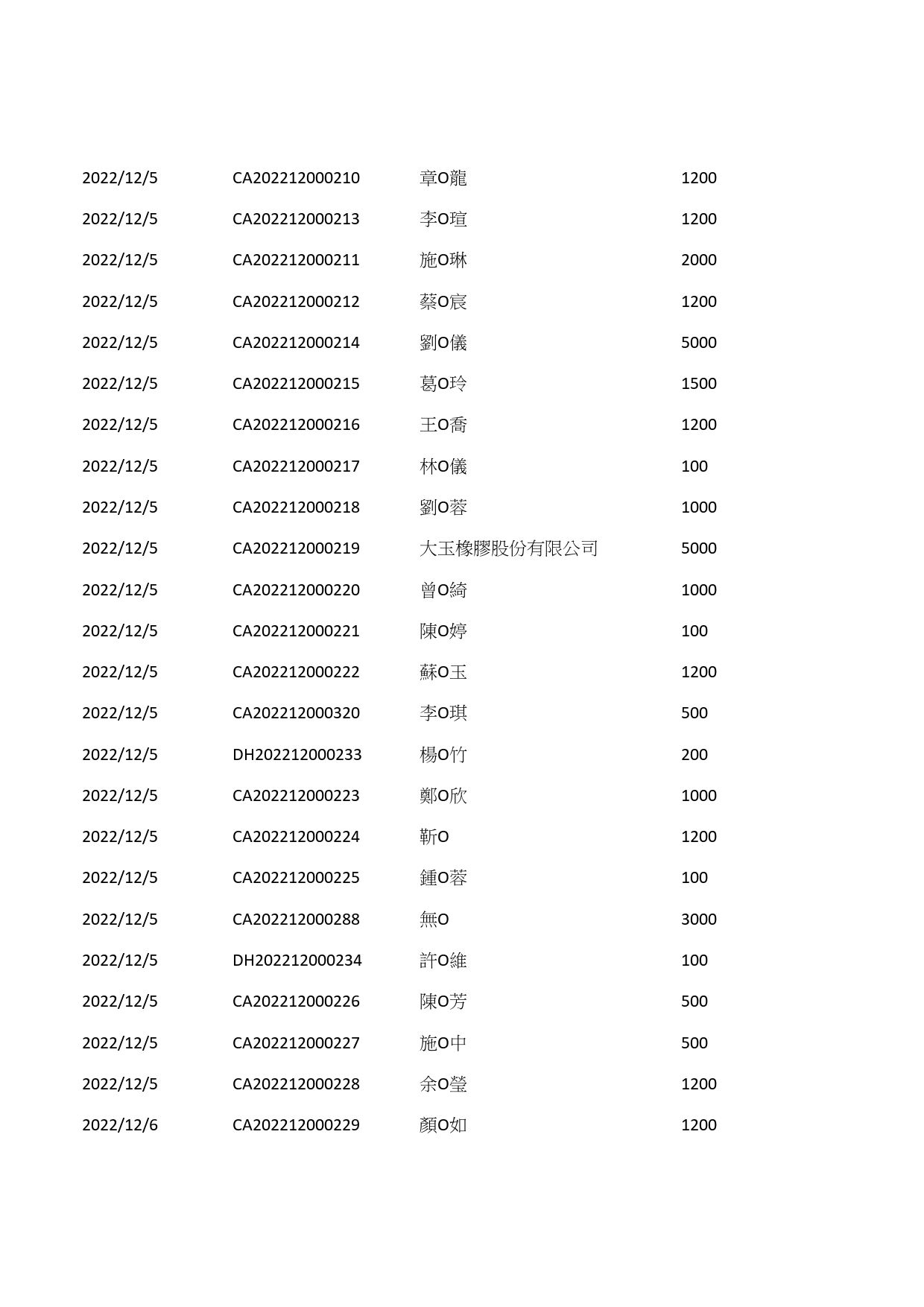 | | | | |
|---|---|---|---|
| 2022/12/5 | CA202212000210 | 章O龍 | 1200 |
| 2022/12/5 | CA202212000213 | 李O瑄 | 1200 |
| 2022/12/5 | CA202212000211 | 施O琳 | 2000 |
| 2022/12/5 | CA202212000212 | 蔡O宸 | 1200 |
| 2022/12/5 | CA202212000214 | 劉O儀 | 5000 |
| 2022/12/5 | CA202212000215 | 葛O玲 | 1500 |
| 2022/12/5 | CA202212000216 | 王O喬 | 1200 |
| 2022/12/5 | CA202212000217 | 林O儀 | 100 |
| 2022/12/5 | CA202212000218 | 劉O蓉 | 1000 |
| 2022/12/5 | CA202212000219 | 大玉橡膠股份有限公司 | 5000 |
| 2022/12/5 | CA202212000220 | 曾O綺 | 1000 |
| 2022/12/5 | CA202212000221 | 陳O婷 | 100 |
| 2022/12/5 | CA202212000222 | 蘇O玉 | 1200 |
| 2022/12/5 | CA202212000320 | 李O琪 | 500 |
| 2022/12/5 | DH202212000233 | 楊O竹 | 200 |
| 2022/12/5 | CA202212000223 | 鄭O欣 | 1000 |
| 2022/12/5 | CA202212000224 | 靳O | 1200 |
| 2022/12/5 | CA202212000225 | 鍾O蓉 | 100 |
| 2022/12/5 | CA202212000288 | 無O | 3000 |
| 2022/12/5 | DH202212000234 | 許O維 | 100 |
| 2022/12/5 | CA202212000226 | 陳O芳 | 500 |
| 2022/12/5 | CA202212000227 | 施O中 | 500 |
| 2022/12/5 | CA202212000228 | 余O瑩 | 1200 |
| 2022/12/6 | CA202212000229 | 顏O如 | 1200 |